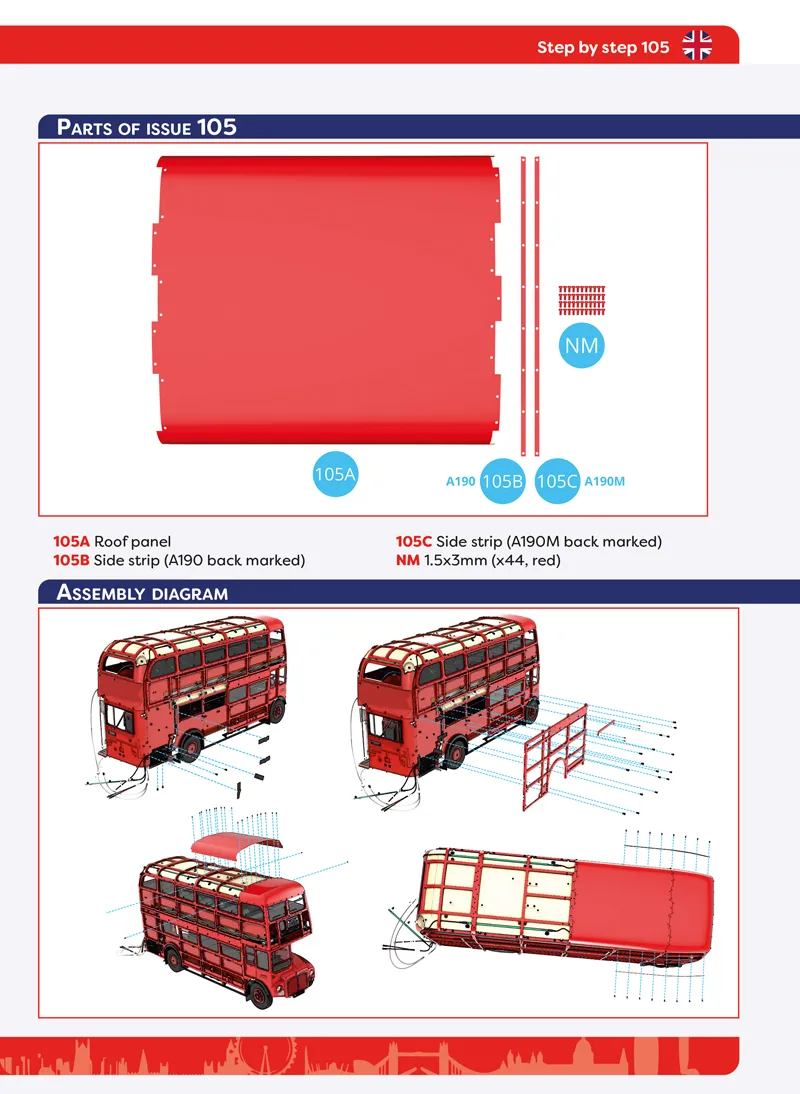 Step by step 105

Parts of issue 105

NM

105A

A190 105B 105C A190M

105A Roof panel
105B Side strip (A190 back marked)

105C Side strip (A190M back marked)
NM 1.5x3mm (x44, red)

Assembly diagram